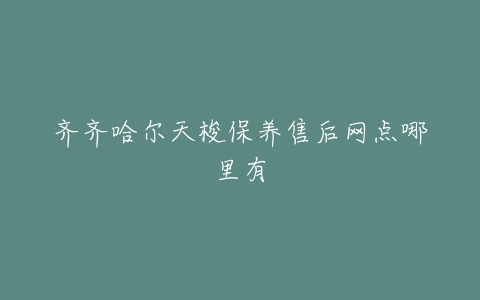 齐齐哈尔天梭保养售后网点哪里有